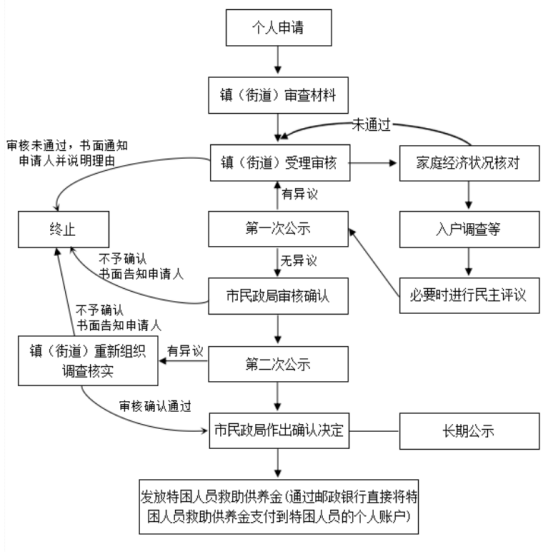 个人申请

镇（街道）审查材料

未通过

审核未通过，书面通知申请人并说明理由

镇（街道）受理审核

家庭经济状况核对

有异议

终止

第一次公示

入户调查等

不予确认
书面告知申请人

无异议

市民政局审核确认

必要时进行民主评议

不予确认
书面告知申请人

镇（街道）重新组织调查核实

有异议

第二次公示

审核确认通过

市民政局作出确认决定

长期公示

发放特困人员救助供养金（通过邮政银行直接将特困人员救助供养金支付到特困人员的个人账户）